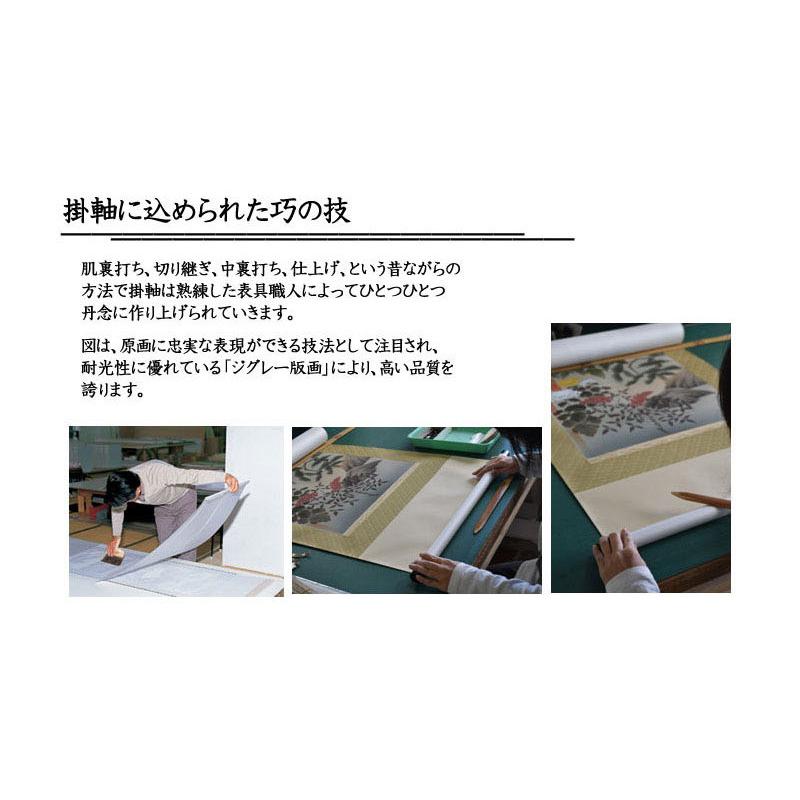 掛軸に込められた巧の技

肌裏打ち、切り継ぎ、中裏打ち、仕上げ、という昔ながらの方法で掛軸は熟練した表具職人によってひとつひとつ丹念に作り上げられていきます。

図は、原画に忠実な表現ができる技法として注目され、耐光性に優れている「ジグレー版画」により、高い品質を誇ります。